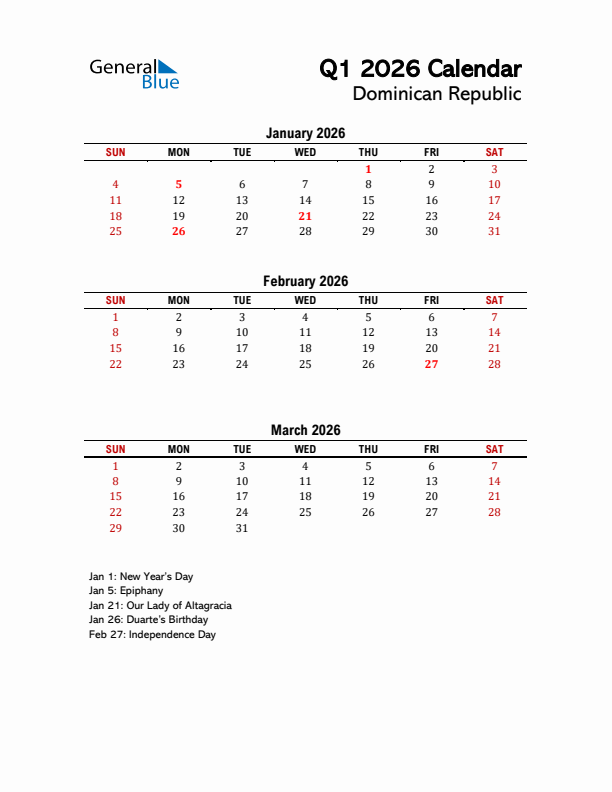 General Blue

Q1 2026 Calendar
Dominican Republic

January 2026

| SUN | MON | TUE | WED | THU | FRI | SAT |
|---|---|---|---|---|---|---|
| | | | | 1 | 2 | 3 |
| 4 | 5 | 6 | 7 | 8 | 9 | 10 |
| 11 | 12 | 13 | 14 | 15 | 16 | 17 |
| 18 | 19 | 20 | 21 | 22 | 23 | 24 |
| 25 | 26 | 27 | 28 | 29 | 30 | 31 |

February 2026

| SUN | MON | TUE | WED | THU | FRI | SAT |
|---|---|---|---|---|---|---|
| 1 | 2 | 3 | 4 | 5 | 6 | 7 |
| 8 | 9 | 10 | 11 | 12 | 13 | 14 |
| 15 | 16 | 17 | 18 | 19 | 20 | 21 |
| 22 | 23 | 24 | 25 | 26 | 27 | 28 |

March 2026

| SUN | MON | TUE | WED | THU | FRI | SAT |
|---|---|---|---|---|---|---|
| 1 | 2 | 3 | 4 | 5 | 6 | 7 |
| 8 | 9 | 10 | 11 | 12 | 13 | 14 |
| 15 | 16 | 17 | 18 | 19 | 20 | 21 |
| 22 | 23 | 24 | 25 | 26 | 27 | 28 |
| 29 | 30 | 31 | | | | |

Jan 1: New Year's Day
Jan 5: Epiphany
Jan 21: Our Lady of Altagracia
Jan 26: Duarte's Birthday
Feb 27: Independence Day